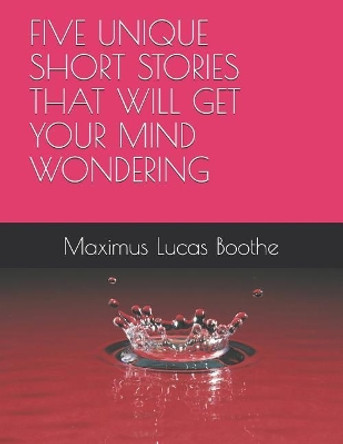 FIVE UNIQUE SHORT STORIES THAT WILL GET YOUR MIND WONDERING

Maximus Lucas Boothe